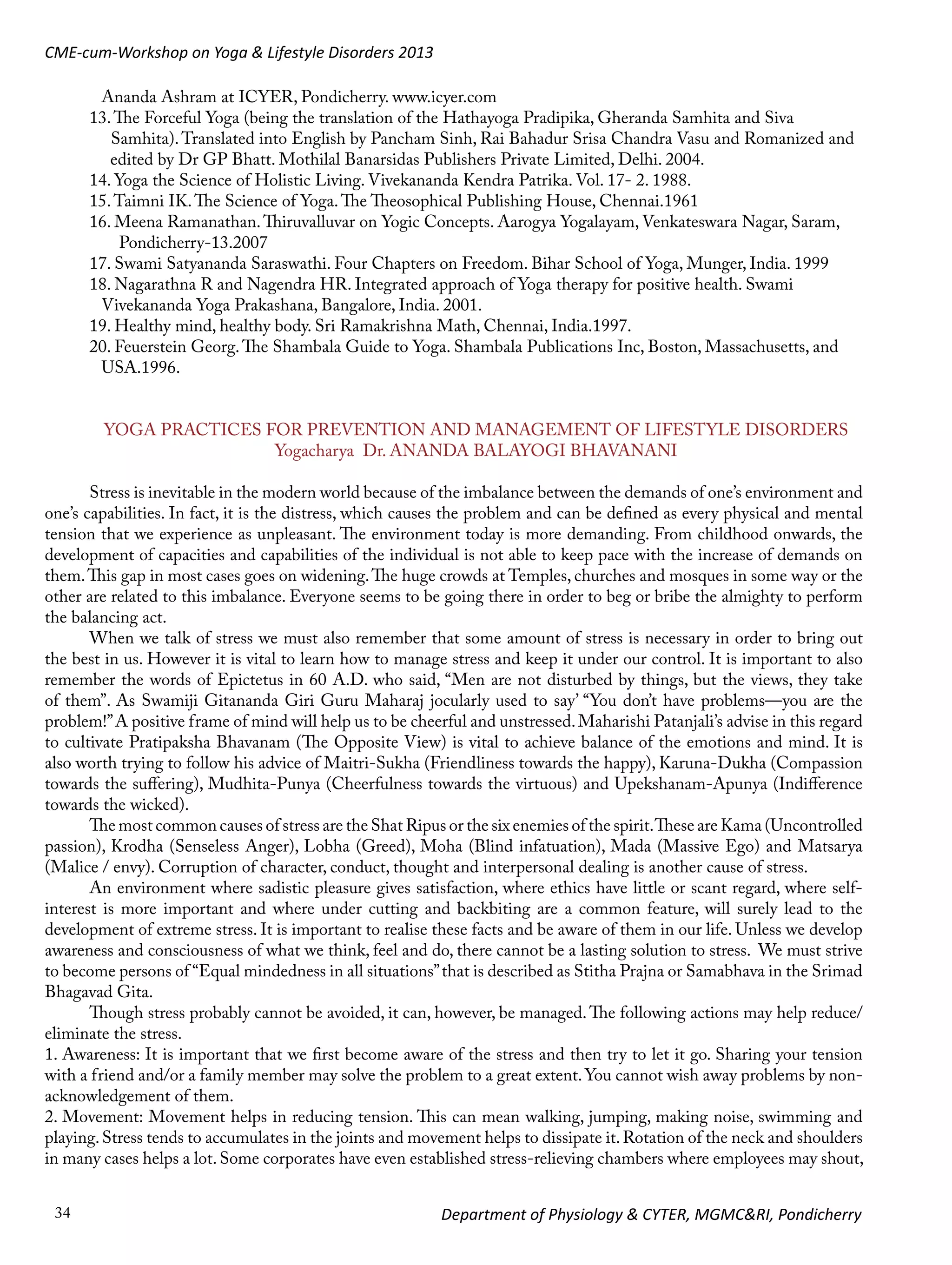 CME-cum-Workshop on Yoga & Lifestyle Disorders 2013

Ananda Ashram at ICYER, Pondicherry. www.icyer.com
13. The Forceful Yoga (being the translation of the Hathayoga Pradipika, Gheranda Samhita and Siva Samhita). Translated into English by Pancham Sinh, Rai Bahadur Srisa Chandra Vasu and Romanized and edited by Dr GP Bhatt. Mothilal Banarsidas Publishers Private Limited, Delhi. 2004.
14. Yoga the Science of Holistic Living. Vivekananda Kendra Patrika. Vol. 17- 2. 1988.
15. Taimni IK. The Science of Yoga. The Theosophical Publishing House, Chennai.1961
16. Meena Ramanathan. Thiruvalluvar on Yogic Concepts. Aarogya Yogalayam, Venkateswara Nagar, Saram, Pondicherry-13.2007
17. Swami Satyananda Saraswathi. Four Chapters on Freedom. Bihar School of Yoga, Munger, India. 1999
18. Nagarathna R and Nagendra HR. Integrated approach of Yoga therapy for positive health. Swami Vivekananda Yoga Prakashana, Bangalore, India. 2001.
19. Healthy mind, healthy body. Sri Ramakrishna Math, Chennai, India.1997.
20. Feuerstein Georg. The Shambala Guide to Yoga. Shambala Publications Inc, Boston, Massachusetts, and USA.1996.

YOGA PRACTICES FOR PREVENTION AND MANAGEMENT OF LIFESTYLE DISORDERS
Yogacharya Dr. ANANDA BALAYOGI BHAVANANI

Stress is inevitable in the modern world because of the imbalance between the demands of one's environment and one's capabilities. In fact, it is the distress, which causes the problem and can be defined as every physical and mental tension that we experience as unpleasant. The environment today is more demanding. From childhood onwards, the development of capacities and capabilities of the individual is not able to keep pace with the increase of demands on them. This gap in most cases goes on widening. The huge crowds at Temples, churches and mosques in some way or the other are related to this imbalance. Everyone seems to be going there in order to beg or bribe the almighty to perform the balancing act.

When we talk of stress we must also remember that some amount of stress is necessary in order to bring out the best in us. However it is vital to learn how to manage stress and keep it under our control. It is important to also remember the words of Epictetus in 60 A.D. who said, "Men are not disturbed by things, but the views, they take of them". As Swamiji Gitananda Giri Guru Maharaj jocularly used to say' "You don't have problems—you are the problem!" A positive frame of mind will help us to be cheerful and unstressed. Maharishi Patanjali's advise in this regard to cultivate Pratipaksha Bhavanam (The Opposite View) is vital to achieve balance of the emotions and mind. It is also worth trying to follow his advice of Maitri-Sukha (Friendliness towards the happy), Karuna-Dukha (Compassion towards the suffering), Mudhita-Punya (Cheerfulness towards the virtuous) and Upekshanam-Apunya (Indifference towards the wicked).

The most common causes of stress are the Shat Ripus or the six enemies of the spirit. These are Kama (Uncontrolled passion), Krodha (Senseless Anger), Lobha (Greed), Moha (Blind infatuation), Mada (Massive Ego) and Matsarya (Malice / envy). Corruption of character, conduct, thought and interpersonal dealing is another cause of stress.

An environment where sadistic pleasure gives satisfaction, where ethics have little or scant regard, where self-interest is more important and where under cutting and backbiting are a common feature, will surely lead to the development of extreme stress. It is important to realise these facts and be aware of them in our life. Unless we develop awareness and consciousness of what we think, feel and do, there cannot be a lasting solution to stress. We must strive to become persons of "Equal mindedness in all situations" that is described as Stitha Prajna or Samabhava in the Srimad Bhagavad Gita.

Though stress probably cannot be avoided, it can, however, be managed. The following actions may help reduce/ eliminate the stress.
1. Awareness: It is important that we first become aware of the stress and then try to let it go. Sharing your tension with a friend and/or a family member may solve the problem to a great extent. You cannot wish away problems by non-acknowledgement of them.
2. Movement: Movement helps in reducing tension. This can mean walking, jumping, making noise, swimming and playing. Stress tends to accumulates in the joints and movement helps to dissipate it. Rotation of the neck and shoulders in many cases helps a lot. Some corporates have even established stress-relieving chambers where employees may shout,

34
Department of Physiology & CYTER, MGMC&RI, Pondicherry